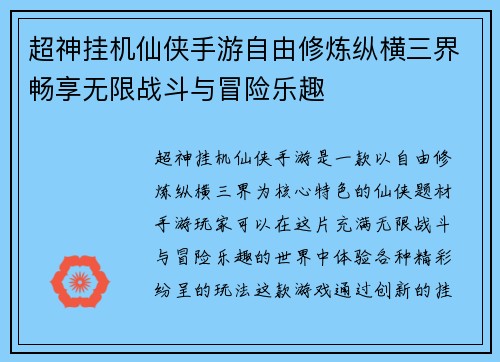 超神挂机仙侠手游自由修炼纵横三界畅享无限战斗与冒险乐趣

超神挂机仙侠手游是一款以自由修炼纵横三界为核心特色的仙侠题材手游玩家可以在这片充满无限战斗与冒险乐趣的世界中体验各种精彩纷呈的玩法这款游戏通过创新的挂